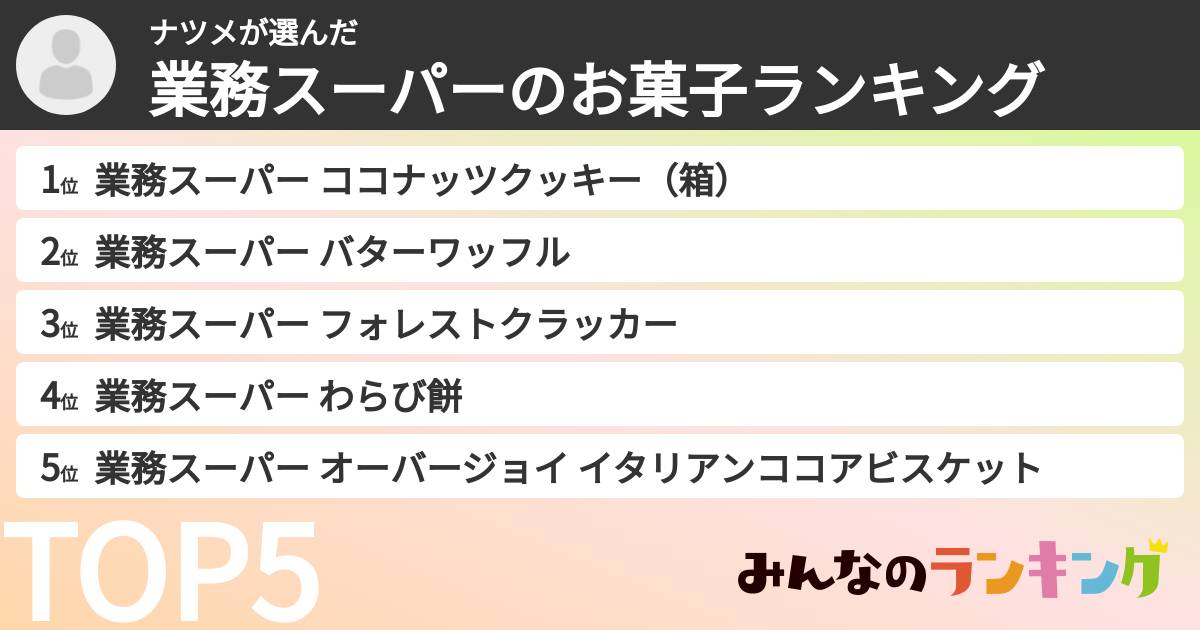 ナツメが選んだ
業務スーパーのお菓子ランキング

1位 業務スーパー ココナッツクッキー（箱）
2位 業務スーパー バターワッフル
3位 業務スーパー フォレストクラッカー
4位 業務スーパー わらび餅
5位 業務スーパー オーバージョイ イタリアンココアビスケット

TOP5

みんなのランキング